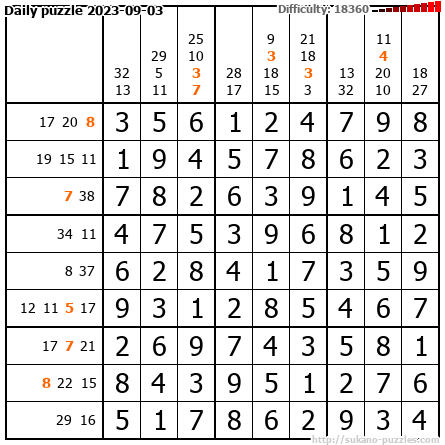 Daily puzzle 2023-09-03

Difficulty: 18360

|  | 32 13 | 29 5 11 | 25 10 3 7 | 28 17 | 9 3 18 15 | 21 18 3 3 | 13 32 | 11 4 20 10 | 18 27 |
|---|---|---|---|---|---|---|---|---|---|
| 17 20 8 | 3 | 5 | 6 | 1 | 2 | 4 | 7 | 9 | 8 |
| 19 15 11 | 1 | 9 | 4 | 5 | 7 | 8 | 6 | 2 | 3 |
| 7 38 | 7 | 8 | 2 | 6 | 3 | 9 | 1 | 4 | 5 |
| 34 11 | 4 | 7 | 5 | 3 | 9 | 6 | 8 | 1 | 2 |
| 8 37 | 6 | 2 | 8 | 4 | 1 | 7 | 3 | 5 | 9 |
| 12 11 5 17 | 9 | 3 | 1 | 2 | 8 | 5 | 4 | 6 | 7 |
| 17 7 21 | 2 | 6 | 9 | 7 | 4 | 3 | 5 | 8 | 1 |
| 8 22 15 | 8 | 4 | 3 | 9 | 5 | 1 | 2 | 7 | 6 |
| 29 16 | 5 | 1 | 7 | 8 | 6 | 2 | 9 | 3 | 4 |

http://sukano-puzzles.com